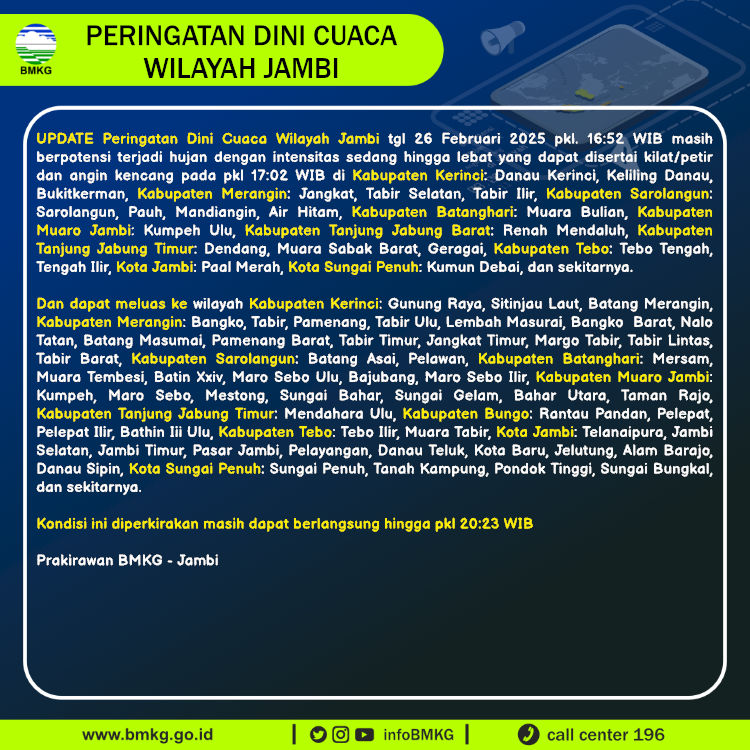 BMKG

PERINGATAN DINI CUACA WILAYAH JAMBI

UPDATE Peringatan Dini Cuaca Wilayah Jambi tgl 26 Februari 2025 pkl. 16:52 WIB masih berpotensi terjadi hujan dengan intensitas sedang hingga lebat yang dapat disertai kilat/petir dan angin kencang pada pkl 17:02 WIB di Kabupaten Kerinci: Danau Kerinci, Keliling Danau, Bukitkerman, Kabupaten Merangin: Jangkat, Tabir Selatan, Tabir Ilir, Kabupaten Sarolangun: Sarolangun, Pauh, Mandiangin, Air Hitam, Kabupaten Batanghari: Muara Bulian, Kabupaten Muaro Jambi: Kumpeh Ulu, Kabupaten Tanjung Jabung Barat: Renah Mendaluh, Kabupaten Tanjung Jabung Timur: Dendang, Muara Sabak Barat, Geragai, Kabupaten Tebo: Tebo Tengah, Tengah Ilir, Kota Jambi: Paal Merah, Kota Sungai Penuh: Kumun Debai, dan sekitarnya.

Dan dapat meluas ke wilayah Kabupaten Kerinci: Gunung Raya, Sitinjau Laut, Batang Merangin, Kabupaten Merangin: Bangko, Tabir, Pamenang, Tabir Ulu, Lembah Masurai, Bangko Barat, Nalo Tatan, Batang Masumai, Pamenang Barat, Tabir Timur, Jangkat Timur, Margo Tabir, Tabir Lintas, Tabir Barat, Kabupaten Sarolangun: Batang Asai, Pelawan, Kabupaten Batanghari: Mersam, Muara Tembesi, Batin Xxiv, Maro Sebo Ulu, Bajubang, Maro Sebo Ilir, Kabupaten Muaro Jambi: Kumpeh, Maro Sebo, Mestong, Sungai Bahar, Sungai Gelam, Bahar Utara, Taman Rajo, Kabupaten Tanjung Jabung Timur: Mendahara Ulu, Kabupaten Bungo: Rantau Pandan, Pelepat, Pelepat Ilir, Bathin Iii Ulu, Kabupaten Tebo: Tebo Ilir, Muara Tabir, Kota Jambi: Telanaipura, Jambi Selatan, Jambi Timur, Pasar Jambi, Pelayangan, Danau Teluk, Kota Baru, Jelutung, Alam Barajo, Danau Sipin, Kota Sungai Penuh: Sungai Penuh, Tanah Kampung, Pondok Tinggi, Sungai Bungkal, dan sekitarnya.

Kondisi ini diperkirakan masih dapat berlangsung hingga pkl 20:23 WIB

Prakirawan BMKG - Jambi

www.bmkg.go.id | infoBMKG | call center 196